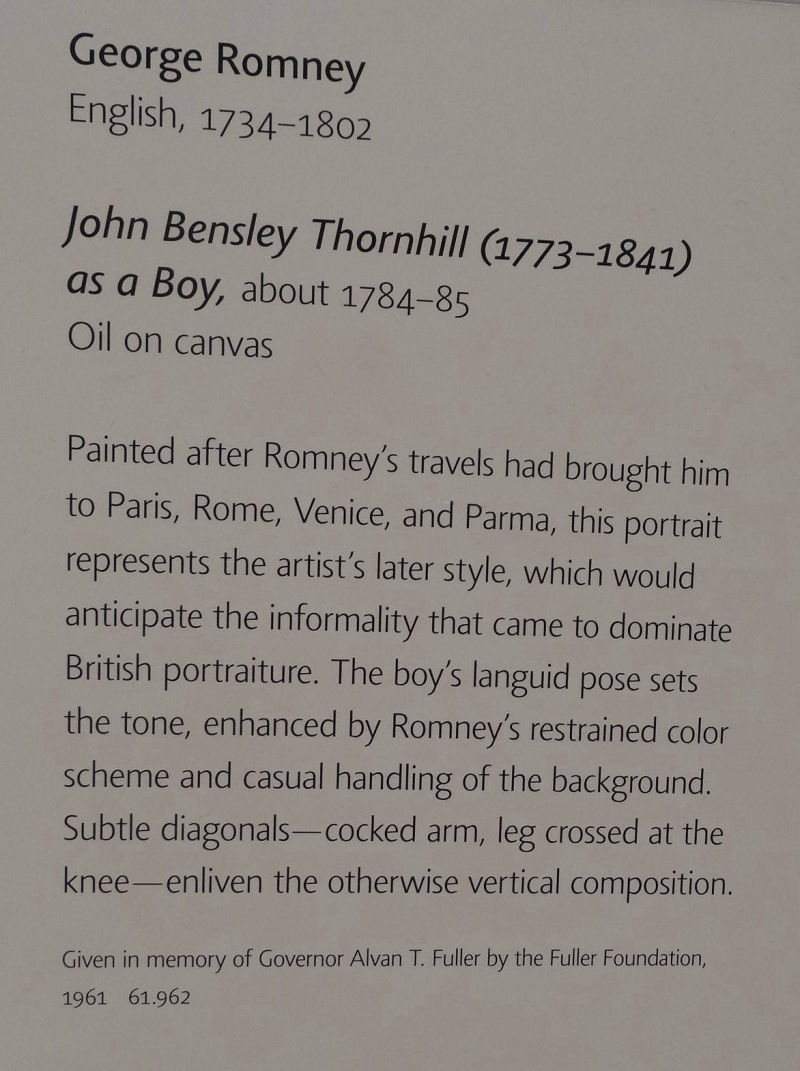 George Romney
English, 1734–1802

John Bensley Thornhill (1773–1841) as a Boy, about 1784–85
Oil on canvas

Painted after Romney's travels had brought him to Paris, Rome, Venice, and Parma, this portrait represents the artist's later style, which would anticipate the informality that came to dominate British portraiture. The boy's languid pose sets the tone, enhanced by Romney's restrained color scheme and casual handling of the background. Subtle diagonals—cocked arm, leg crossed at the knee—enliven the otherwise vertical composition.

Given in memory of Governor Alvan T. Fuller by the Fuller Foundation, 1961 61.962